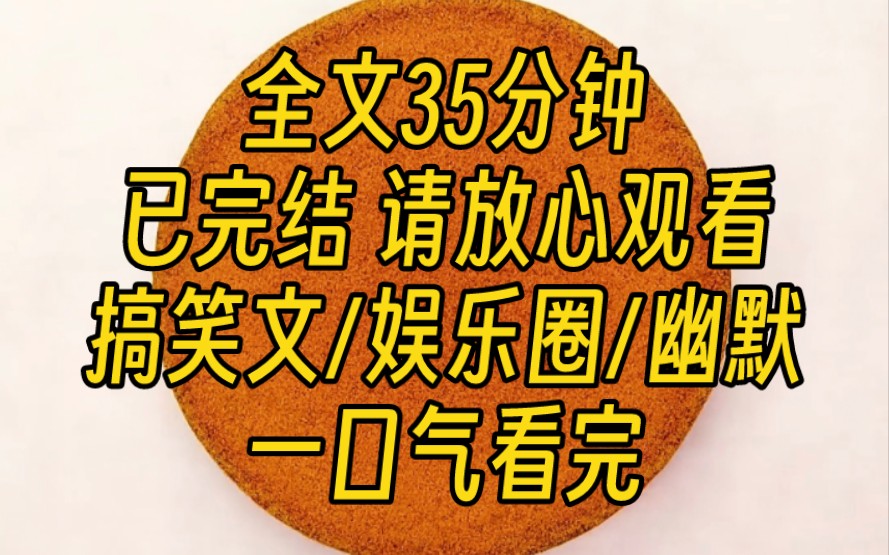 全文35分钟
已完结 请放心观看
搞笑文/娱乐圈/幽默
一口气看完